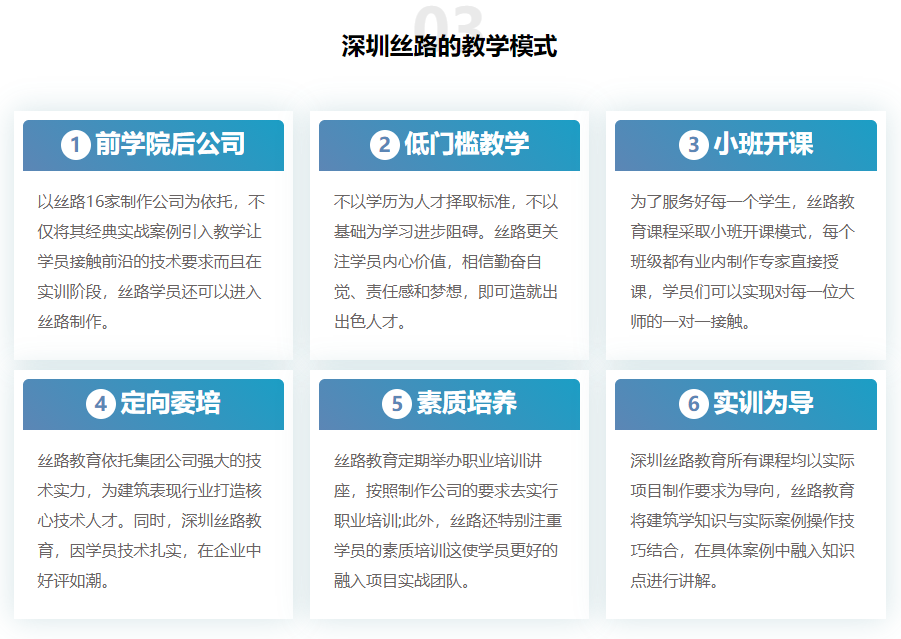 03
深圳丝路的教学模式

1 前学院后公司

以丝路16家制作公司为依托，不仅将其经典实战案例引入教学让学员接触前沿的技术要求而且在实训阶段，丝路学员还可以进入丝路制作。

2 低门槛教学

不以学历为人才择取标准，不以基础为学习进步阻碍。丝路更关注学员内心价值，相信勤奋自觉、责任感和梦想，即可造就出出色人才。

3 小班开课

为了服务好每一个学生，丝路教育课程采取小班开课模式，每个班级都有业内制作专家直接授课，学员们可以实现对每一位大师的一对一接触。

4 定向委培

丝路教育依托集团公司强大的技术实力，为建筑表现行业打造核心技术人才。同时，深圳丝路教育，因学员技术扎实，在企业中好评如潮。

5 素质培养

丝路教育定期举办职业培训讲座，按照制作公司的要求去实行职业培训;此外，丝路还特别注重学员的素质培训这使学员更好的融入项目实战团队。

6 实训为导

深圳丝路教育所有课程均以实际项目制作要求为导向，丝路教育将建筑学知识与实际案例操作技巧结合，在具体案例中融入知识点进行讲解。